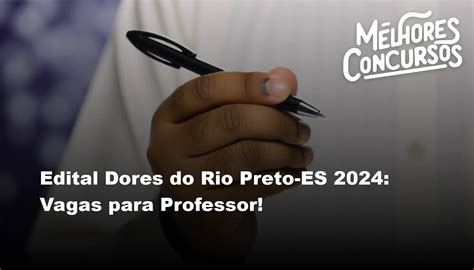 MELHORES CONCURSOS

Edital Dores do Rio Preto-ES 2024: Vagas para Professor!